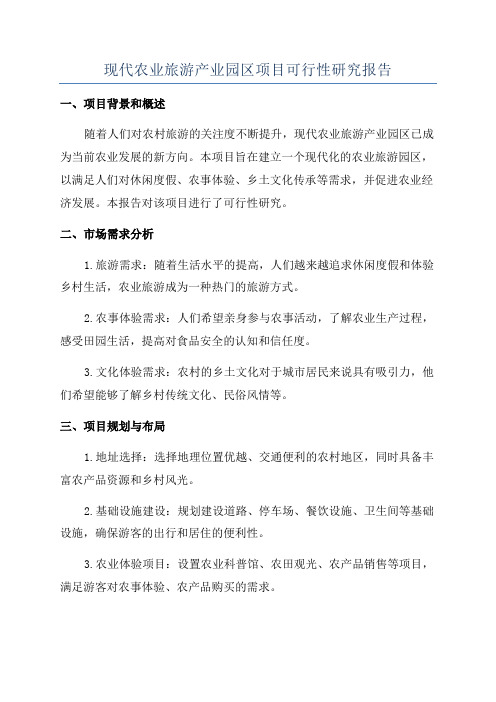 现代农业旅游产业园区项目可行性研究报告

一、项目背景和概述

随着人们对农村旅游的关注度不断提升，现代农业旅游产业园区已成为当前农业发展的新方向。本项目旨在建立一个现代化的农业旅游园区，以满足人们对休闲度假、农事体验、乡土文化传承等需求，并促进农业经济发展。本报告对该项目进行了可行性研究。

二、市场需求分析

1.旅游需求：随着生活水平的提高，人们越来越追求休闲度假和体验乡村生活，农业旅游成为一种热门的旅游方式。

2.农事体验需求：人们希望亲身参与农事活动，了解农业生产过程，感受田园生活，提高对食品安全的认知和信任度。

3.文化体验需求：农村的乡土文化对于城市居民来说具有吸引力，他们希望能够了解乡村传统文化、民俗风情等。

三、项目规划与布局

1.地址选择：选择地理位置优越、交通便利的农村地区，同时具备丰富农产品资源和乡村风光。

2.基础设施建设：规划建设道路、停车场、餐饮设施、卫生间等基础设施，确保游客的出行和居住的便利性。

3.农业体验项目：设置农业科普馆、农田观光、农产品销售等项目，满足游客对农事体验、农产品购买的需求。